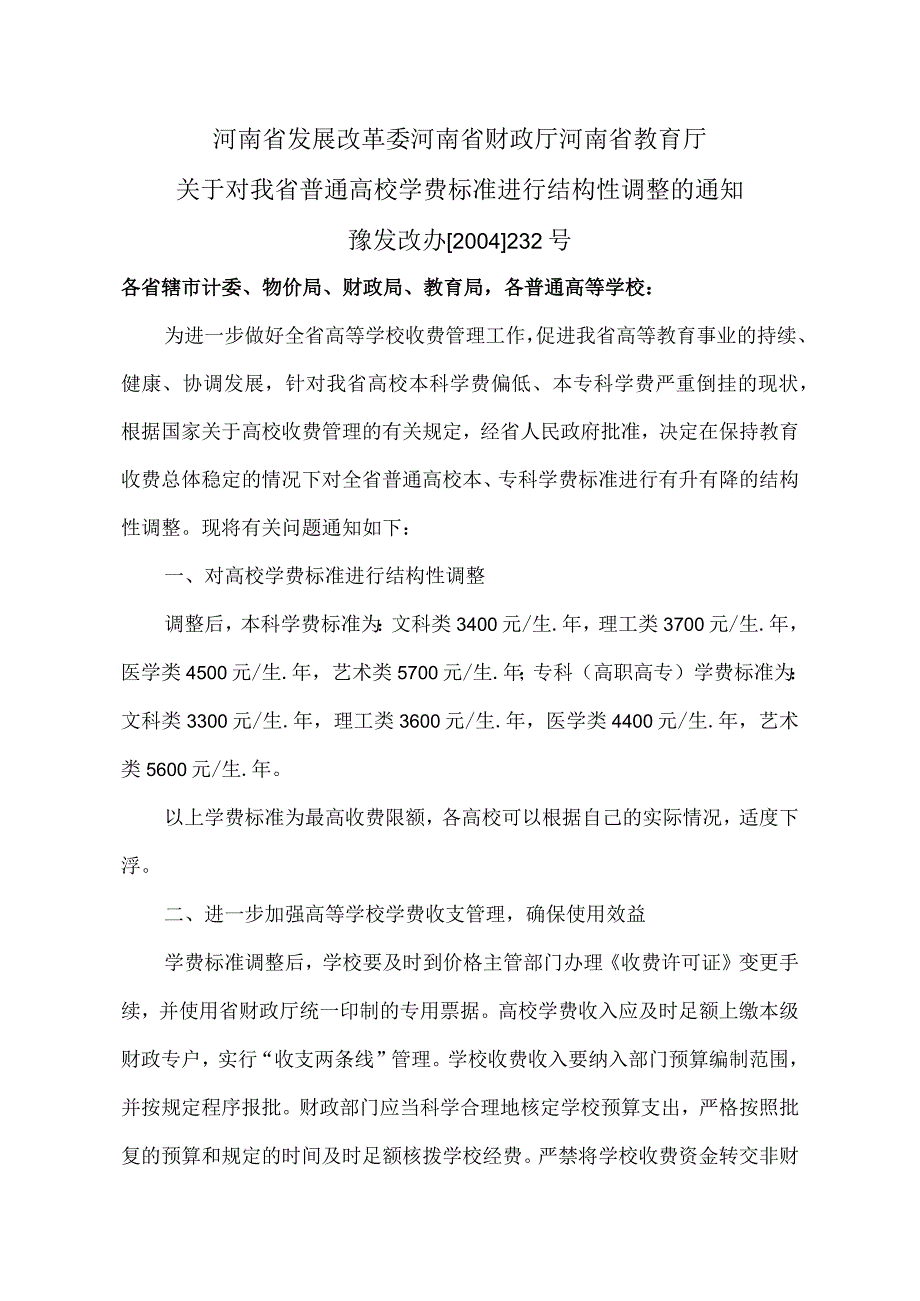 河南省发展改革委河南省财政厅河南省教育厅

关于对我省普通高校学费标准进行结构性调整的通知

豫发改办[2004]232号

各省辖市计委、物价局、财政局、教育局，各普通高等学校：

为进一步做好全省高等学校收费管理工作，促进我省高等教育事业的持续、健康、协调发展，针对我省高校本科学费偏低、本专科学费严重倒挂的现状，根据国家关于高校收费管理的有关规定，经省人民政府批准，决定在保持教育收费总体稳定的情况下对全省普通高校本、专科学费标准进行有升有降的结构性调整。现将有关问题通知如下：

一、对高校学费标准进行结构性调整

调整后，本科学费标准为：文科类3400元/生.年，理工类3700元/生.年，医学类4500元/生.年，艺术类5700元/生.年；专科（高职高专）学费标准为：文科类3300元/生.年，理工类3600元/生.年，医学类4400元/生.年，艺术类5600元/生.年。

以上学费标准为最高收费限额，各高校可以根据自己的实际情况，适度下浮。

二、进一步加强高等学校学费收支管理，确保使用效益

学费标准调整后，学校要及时到价格主管部门办理《收费许可证》变更手续，并使用省财政厅统一印制的专用票据。高校学费收入应及时足额上缴本级财政专户，实行“收支两条线”管理。学校收费收入要纳入部门预算编制范围，并按规定程序报批。财政部门应当科学合理地核定学校预算支出，严格按照批复的预算和规定的时间及时足额核拨学校经费。严禁将学校收费资金转交非财